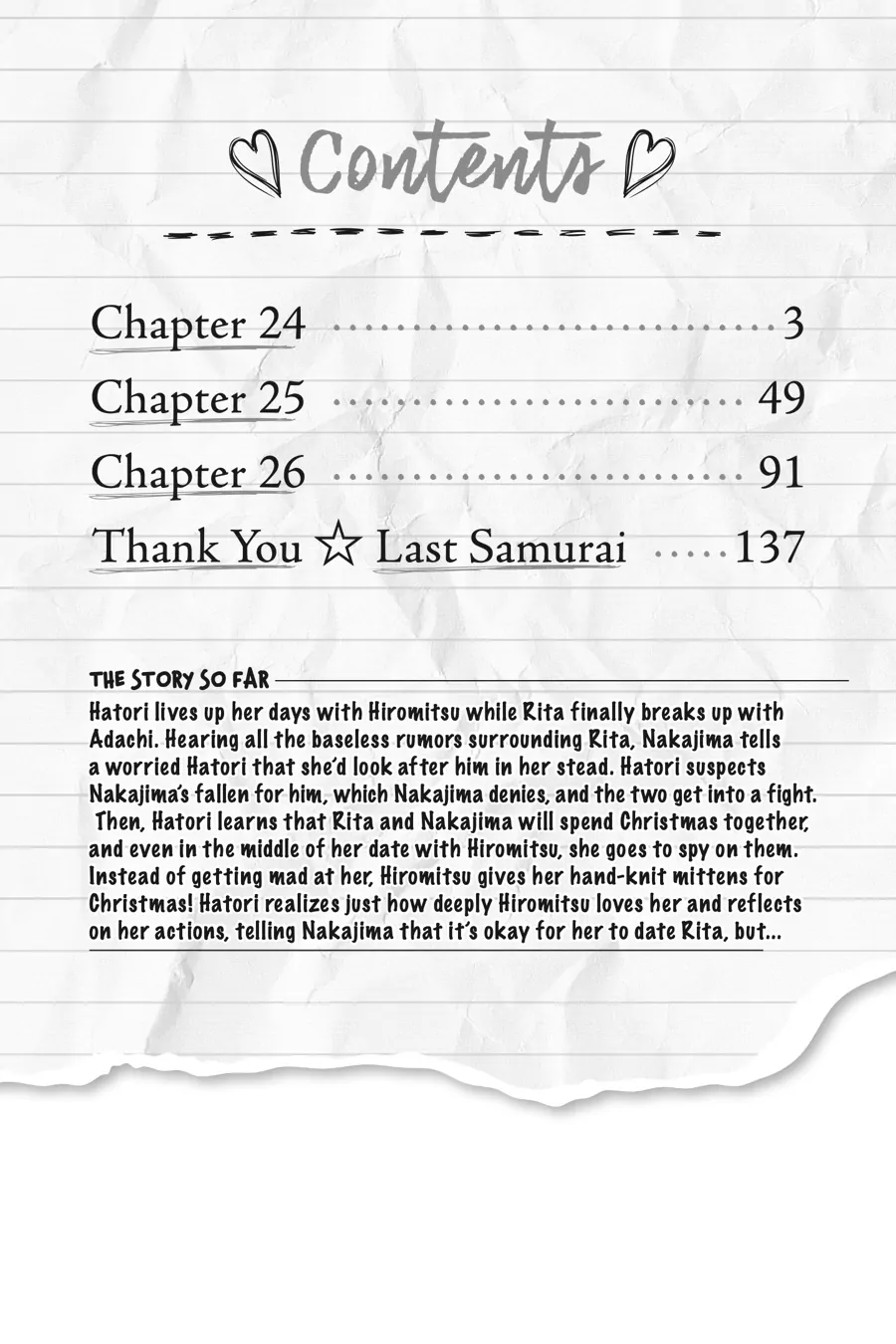 Contents

Chapter 24 3
Chapter 25 49
Chapter 26 91
Thank You ☆ Last Samurai 137

THE STORY SO FAR

Hatori lives up her days with Hiromitsu while Rita finally breaks up with Adachi. Hearing all the baseless rumors surrounding Rita, Nakajima tells a worried Hatori that she'd look after him in her stead. Hatori suspects Nakajima's fallen for him, which Nakajima denies, and the two get into a fight. Then, Hatori learns that Rita and Nakajima will spend Christmas together, and even in the middle of her date with Hiromitsu, she goes to spy on them. Instead of getting mad at her, Hiromitsu gives her hand-knit mittens for Christmas! Hatori realizes just how deeply Hiromitsu loves her and reflects on her actions, telling Nakajima that it's okay for her to date Rita, but...